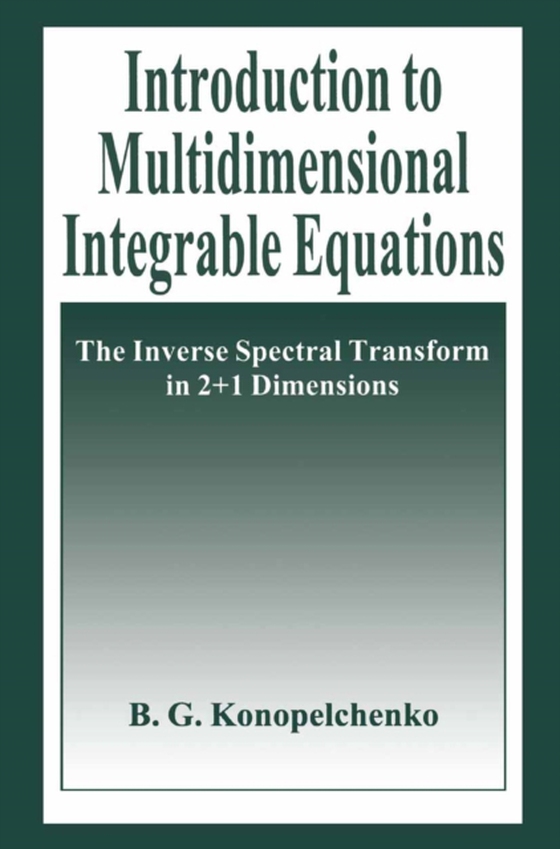 Introduction to Multidimensional Integrable Equations

The Inverse Spectral Transform in 2+1 Dimensions

B. G. Konopelchenko